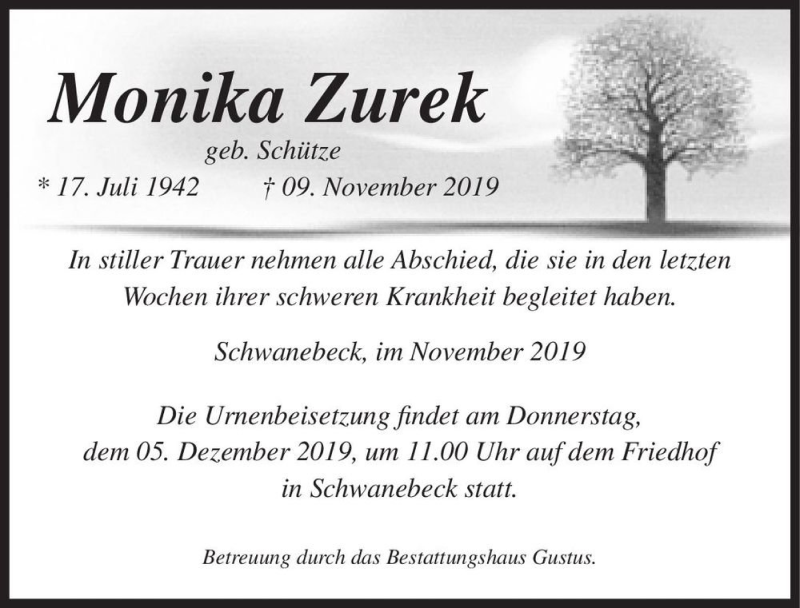 Monika Zurek

geb. Schütze

* 17. Juli 1942 † 09. November 2019

In stiller Trauer nehmen alle Abschied, die sie in den letzten Wochen ihrer schweren Krankheit begleitet haben.

Schwanebeck, im November 2019

Die Urnenbeisetzung findet am Donnerstag, dem 05. Dezember 2019, um 11.00 Uhr auf dem Friedhof in Schwanebeck statt.

Betreuung durch das Bestattungshaus Gustus.